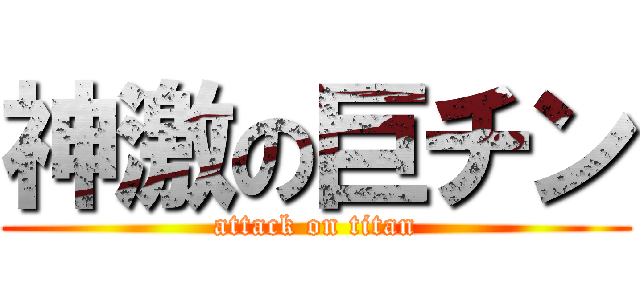 神激の巨チン
attack on titan